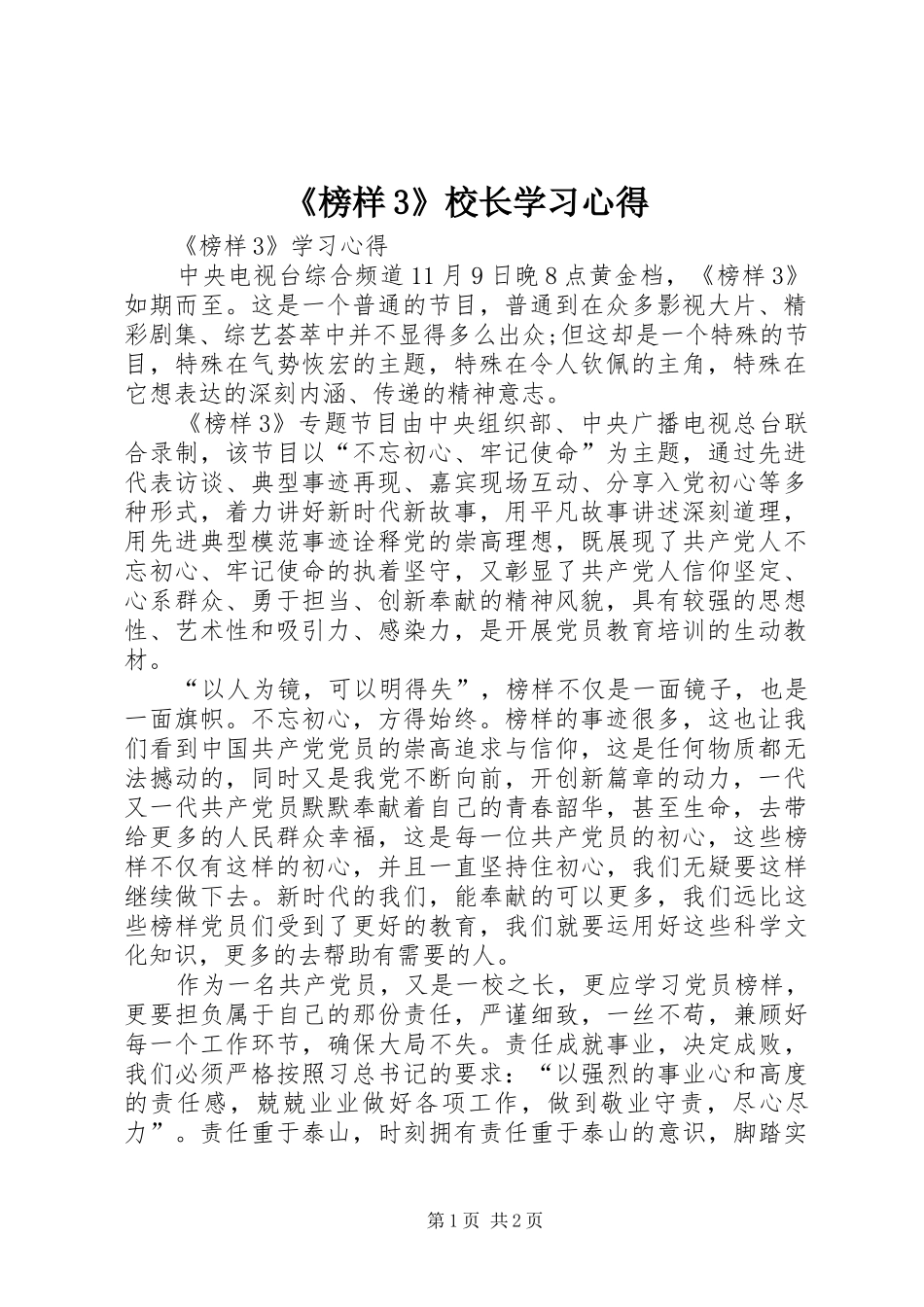 《榜样3》校长学习心得

《榜样3》学习心得

中央电视台综合频道11月9日晚8点黄金档，《榜样3》如期而至。这是一个普通的节目，普通到在众多影视大片、精彩剧集、综艺荟萃中并不显得多么出众;但这却是一个特殊的节目，特殊在气势恢宏的主题，特殊在令人钦佩的主角，特殊在它想表达的深刻内涵、传递的精神意志。

《榜样3》专题节目由中央组织部、中央广播电视总台联合录制，该节目以“不忘初心、牢记使命”为主题，通过先进代表访谈、典型事迹再现、嘉宾现场互动、分享入党初心等多种形式，着力讲好新时代新故事，用平凡故事讲述深刻道理，用先进典型模范事迹诠释党的崇高理想，既展现了共产党人不忘初心、牢记使命的执着坚守，又彰显了共产党人信仰坚定、心系群众、勇于担当、创新奉献的精神风貌，具有较强的思想性、艺术性和吸引力、感染力，是开展党员教育培训的生动教材。

“以人为镜，可以明得失”，榜样不仅是一面镜子，也是一面旗帜。不忘初心，方得始终。榜样的事迹很多，这也让我们看到中国共产党党员的崇高追求与信仰，这是任何物质都无法撼动的，同时又是我党不断向前，开创新篇章的动力，一代又一代共产党员默默奉献着自己的青春韶华，甚至生命，去带给更多的人民群众幸福，这是每一位共产党员的初心，这些榜样不仅有这样的初心，并且一直坚持住初心，我们无疑要这样继续做下去。新时代的我们，能奉献的可以更多，我们远比这些榜样党员们受到了更好的教育，我们就要运用好这些科学文化知识，更多的去帮助有需要的人。

作为一名共产党员，又是一校之长，更应学习党员榜样，更要担负属于自己的那份责任，严谨细致，一丝不苟，兼顾好每一个工作环节，确保大局不失。责任成就事业，决定成败，我们必须严格按照习总书记的要求：“以强烈的事业心和高度的责任感，兢兢业业做好各项工作，做到敬业守责，尽心尽力”。责任重于泰山，时刻拥有责任重于泰山的意识，脚踏实

第1页 共2页